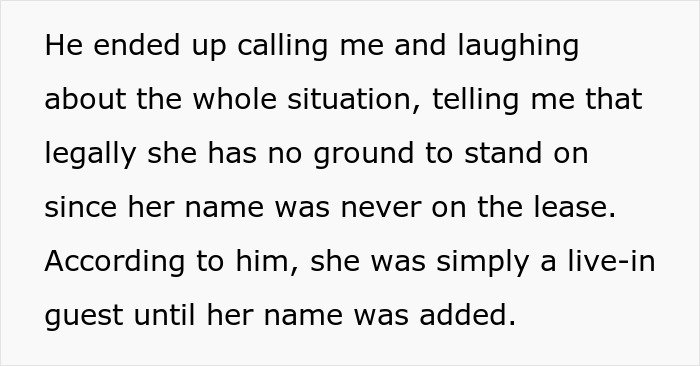 He ended up calling me and laughing about the whole situation, telling me that legally she has no ground to stand on since her name was never on the lease. According to him, she was simply a live-in guest until her name was added.